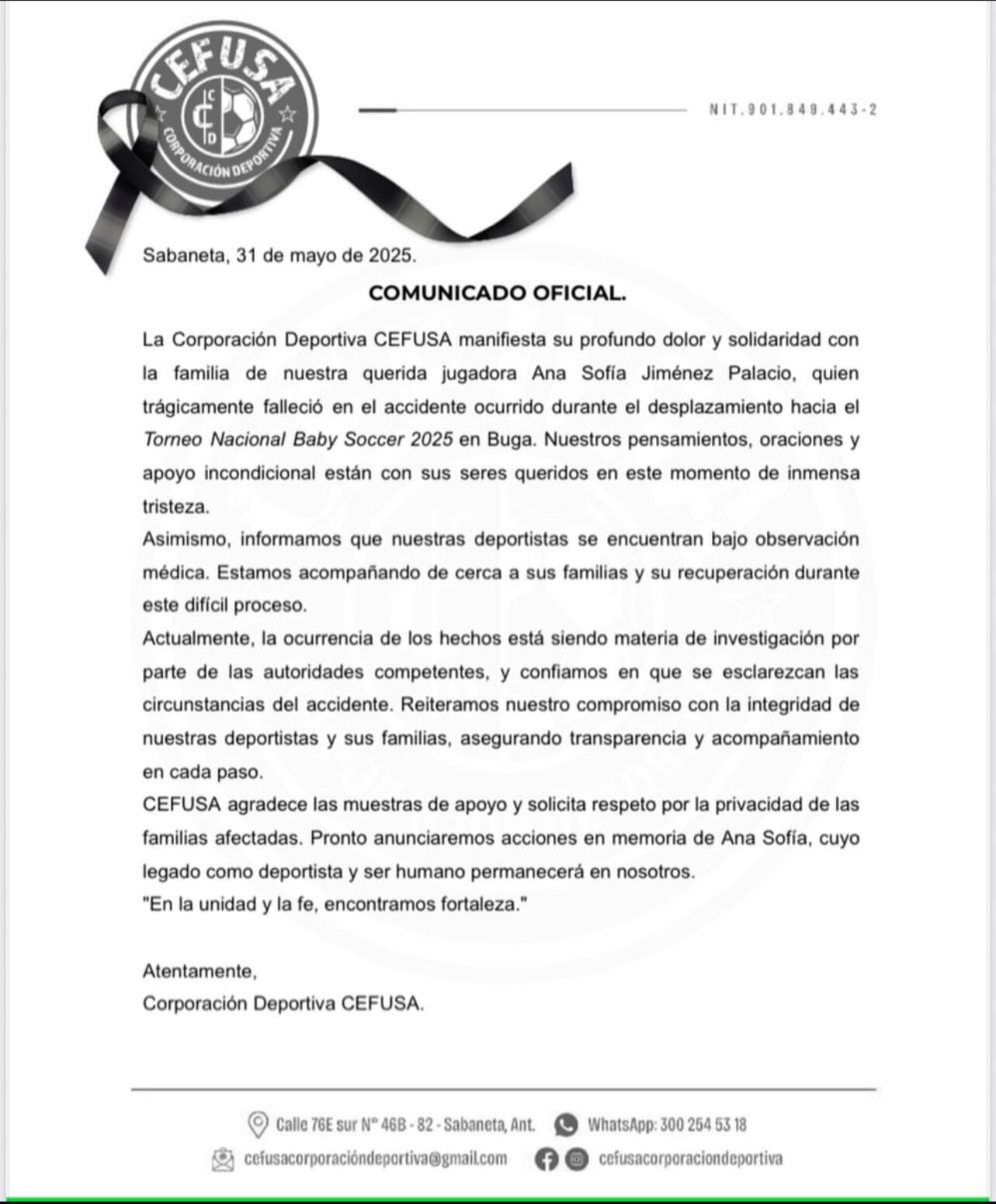 CEFUSA
C
C
D
CORPORACIÓN DEPORTIVA

NIT.901.849.443-2

Sabaneta, 31 de mayo de 2025.

COMUNICADO OFICIAL.

La Corporación Deportiva CEFUSA manifiesta su profundo dolor y solidaridad con la familia de nuestra querida jugadora Ana Sofía Jiménez Palacio, quien trágicamente falleció en el accidente ocurrido durante el desplazamiento hacia el Torneo Nacional Baby Soccer 2025 en Buga. Nuestros pensamientos, oraciones y apoyo incondicional están con sus seres queridos en este momento de inmensa tristeza.
Asimismo, informamos que nuestras deportistas se encuentran bajo observación médica. Estamos acompañando de cerca a sus familias y su recuperación durante este difícil proceso.
Actualmente, la ocurrencia de los hechos está siendo materia de investigación por parte de las autoridades competentes, y confiamos en que se esclarezcan las circunstancias del accidente. Reiteramos nuestro compromiso con la integridad de nuestras deportistas y sus familias, asegurando transparencia y acompañamiento en cada paso.
CEFUSA agradece las muestras de apoyo y solicita respeto por la privacidad de las familias afectadas. Pronto anunciaremos acciones en memoria de Ana Sofía, cuyo legado como deportista y ser humano permanecerá en nosotros.
"En la unidad y la fe, encontramos fortaleza."

Atentamente,
Corporación Deportiva CEFUSA.

Calle 76E sur N° 46B - 82 - Sabaneta, Ant. WhatsApp: 300 254 53 18
cefusacorporacióndeportiva@gmail.com cefusacorporaciondeportiva